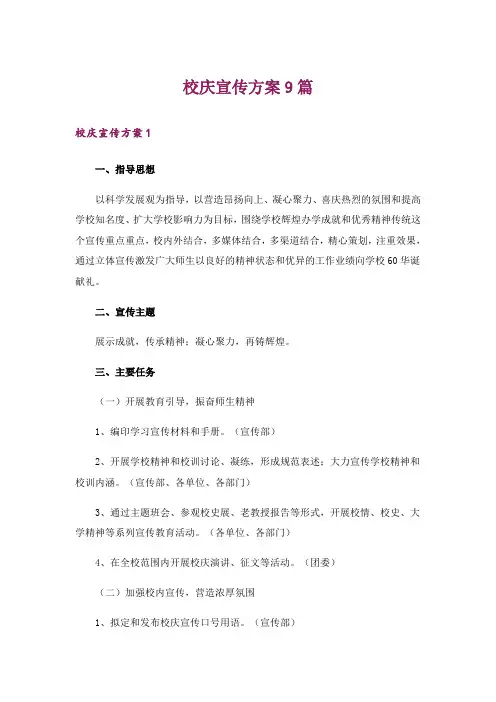 校庆宣传方案9篇

校庆宣传方案1

一、指导思想

以科学发展观为指导，以营造昂扬向上、凝心聚力、喜庆热烈的氛围和提高学校知名度、扩大学校影响力为目标，围绕学校辉煌办学成就和优秀精神传统这个宣传重点重点，校内外结合，多媒体结合，多渠道结合，精心策划，注重效果，通过立体宣传激发广大师生以良好的精神状态和优异的工作业绩向学校60华诞献礼。

二、宣传主题

展示成就，传承精神；凝心聚力，再铸辉煌。

三、主要任务

（一）开展教育引导，振奋师生精神

1、编印学习宣传材料和手册。（宣传部）

2、开展学校精神和校训讨论、凝练，形成规范表述；大力宣传学校精神和校训内涵。（宣传部、各单位、各部门）

3、通过主题班会、参观校史展、老教授报告等形式，开展校情、校史、大学精神等系列宣传教育活动。（各单位、各部门）

4、在全校范围内开展校庆演讲、征文等活动。（团委）

（二）加强校内宣传，营造浓厚氛围

1、拟定和发布校庆宣传口号用语。（宣传部）